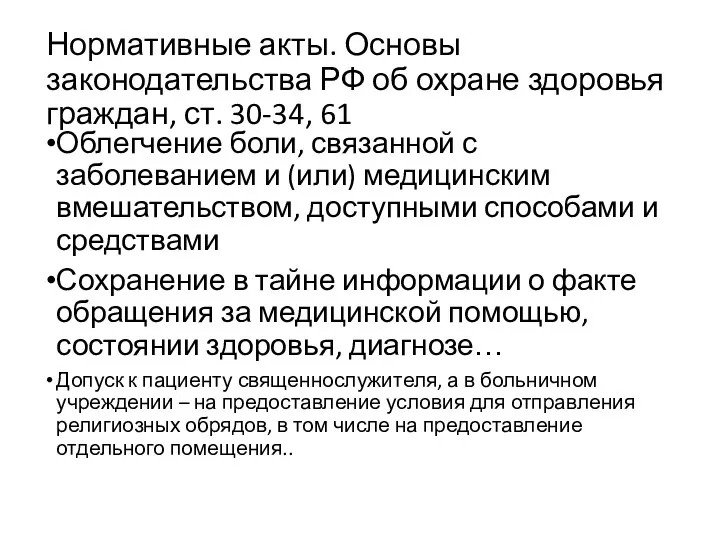 Нормативные акты. Основы законодательства РФ об охране здоровья граждан, ст. 30-34, 61

•Облегчение боли, связанной с заболеванием и (или) медицинским вмешательством, доступными способами и средствами

•Сохранение в тайне информации о факте обращения за медицинской помощью, состоянии здоровья, диагнозе…

•Допуск к пациенту священнослужителя, а в больничном учреждении – на предоставление условия для отправления религиозных обрядов, в том числе на предоставление отдельного помещения..